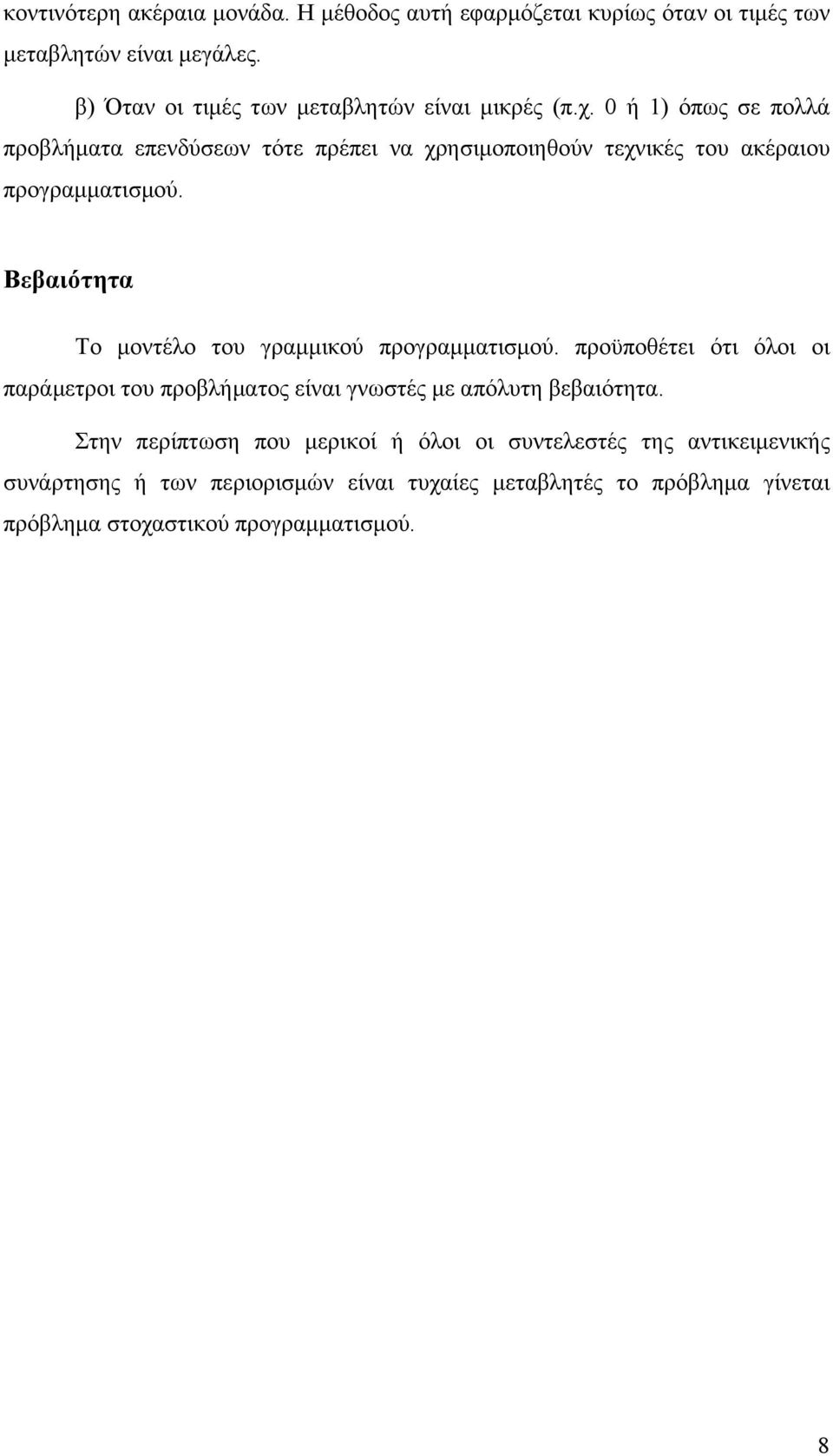 κοντινότερη ακέραια μονάδα. Η μέθοδος αυτή εφαρμόζεται κυρίως όταν οι τιμές των μεταβλητών είναι μεγάλες.

β) Όταν οι τιμές των μεταβλητών είναι μικρές (π.χ. 0 ή 1) όπως σε πολλά προβλήματα επενδύσεων τότε πρέπει να χρησιμοποιηθούν τεχνικές του ακέραιου προγραμματισμού.

Βεβαιότητα

Το μοντέλο του γραμμικού προγραμματισμού. προϋποθέτει ότι όλοι οι παράμετροι του προβλήματος είναι γνωστές με απόλυτη βεβαιότητα.

Στην περίπτωση που μερικοί ή όλοι οι συντελεστές της αντικειμενικής συνάρτησης ή των περιορισμών είναι τυχαίες μεταβλητές το πρόβλημα γίνεται πρόβλημα στοχαστικού προγραμματισμού.

8